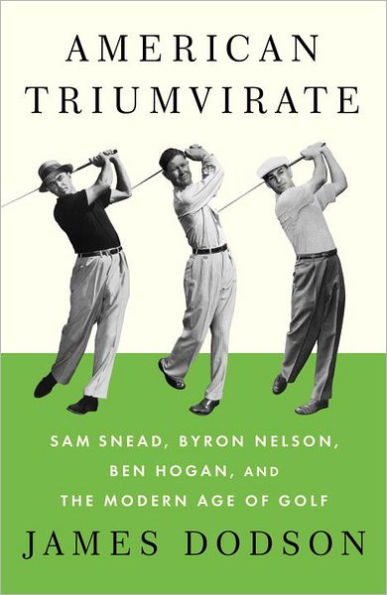 AMERICAN TRIUMVIRATE

SAM SNEAD, BYRON NELSON, BEN HOGAN, AND THE MODERN AGE OF GOLF

JAMES DODSON